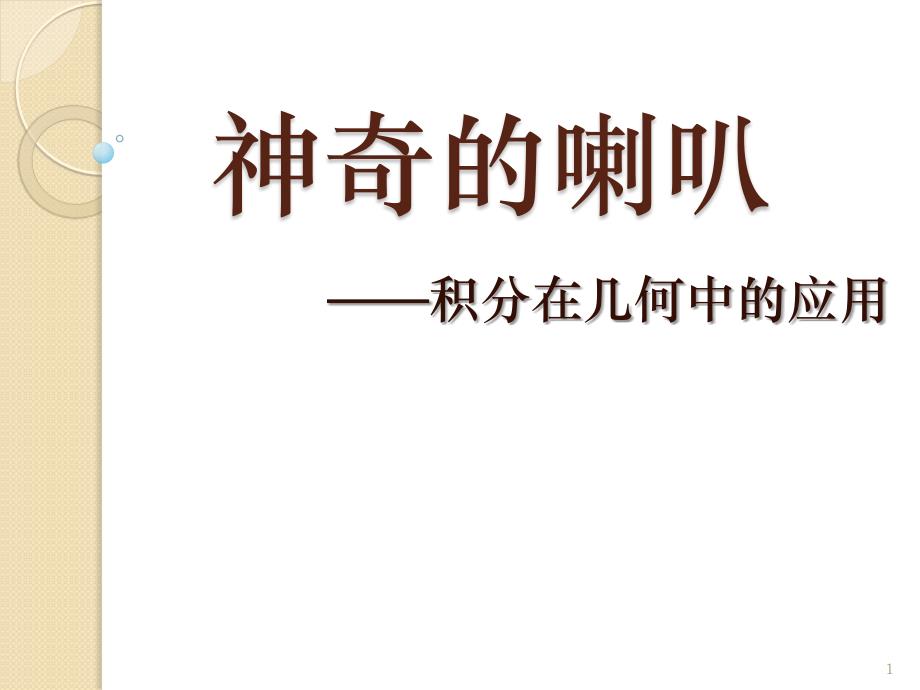 神奇的喇叭

——积分在几何中的应用

1